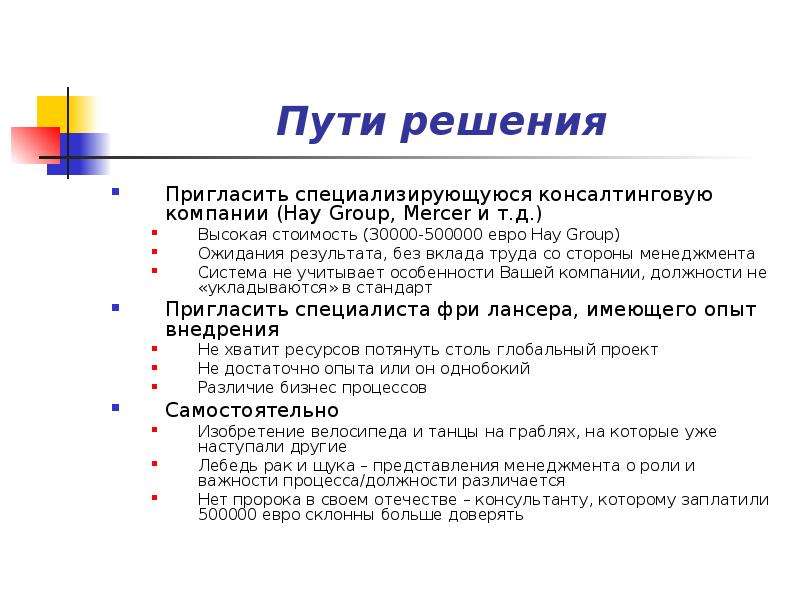 Пути решения

Пригласить специализирующуюся консалтинговую компании (Hay Group, Mercer и т.д.)
Высокая стоимость (30000-500000 евро Hay Group)
Ожидания результата, без вклада труда со стороны менеджмента
Система не учитывает особенности Вашей компании, должности не «укладываются» в стандарт
Пригласить специалиста фри лансера, имеющего опыт внедрения
Не хватит ресурсов потянуть столь глобальный проект
Не достаточно опыта или он однобокий
Различие бизнес процессов
Самостоятельно
Изобретение велосипеда и танцы на граблях, на которые уже наступали другие
Лебедь рак и щука – представления менеджмента о роли и важности процесса/должности различается
Нет пророка в своем отечестве – консультанту, которому заплатили 500000 евро склонны больше доверять